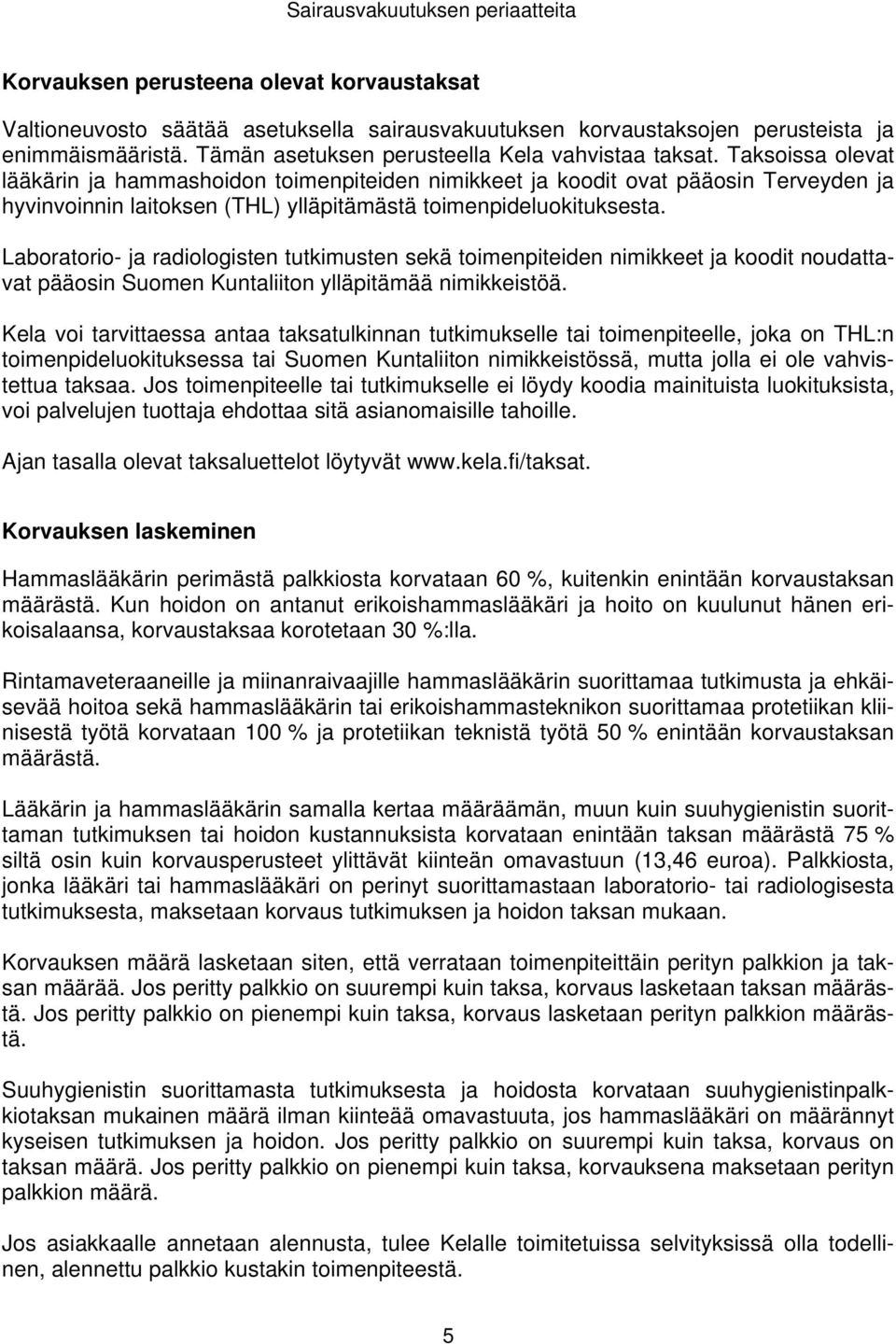 Sairausvakuutuksen periaatteita

Korvauksen perusteena olevat korvaustaksat

Valtioneuvosto säätää asetuksella sairausvakuutuksen korvaustaksojen perusteista ja enimmäismääristä. Tämän asetuksen perusteella Kela vahvistaa taksat. Taksoissa olevat lääkärin ja hammashoidon toimenpiteiden nimikkeet ja koodit ovat pääosin Terveyden ja hyvinvoinnin laitoksen (THL) ylläpitämästä toimenpideluokituksesta.

Laboratorio- ja radiologisten tutkimusten sekä toimenpiteiden nimikkeet ja koodit noudattavat pääosin Suomen Kuntaliiton ylläpitämää nimikkeistöä.

Kela voi tarvittaessa antaa taksatulkinnan tutkimukselle tai toimenpiteelle, joka on THL:n toimenpideluokituksessa tai Suomen Kuntaliiton nimikkeistössä, mutta jolla ei ole vahvistettua taksaa. Jos toimenpiteelle tai tutkimukselle ei löydy koodia mainituista luokituksista, voi palvelujen tuottaja ehdottaa sitä asianomaisille tahoille.

Ajan tasalla olevat taksaluettelot löytyvät www.kela.fi/taksat.

Korvauksen laskeminen

Hammaslääkärin perimästä palkkiosta korvataan 60 %, kuitenkin enintään korvaustaksan määrästä. Kun hoidon on antanut erikoishammaslääkäri ja hoito on kuulunut hänen erikoisalaansa, korvaustaksaa korotetaan 30 %:lla.

Rintamaveteraaneille ja miinanraivaajille hammaslääkärin suorittamaa tutkimusta ja ehkäisevää hoitoa sekä hammaslääkärin tai erikoishammasteknikon suorittamaa protetiikan kliinisestä työtä korvataan 100 % ja protetiikan teknistä työtä 50 % enintään korvaustaksan määrästä.

Lääkärin ja hammaslääkärin samalla kertaa määräämän, muun kuin suuhygienistin suorittaman tutkimuksen tai hoidon kustannuksista korvataan enintään taksan määrästä 75 % siltä osin kuin korvausperusteet ylittävät kiinteän omavastuun (13,46 euroa). Palkkiosta, jonka lääkäri tai hammaslääkäri on perinyt suorittamastaan laboratorio- tai radiologisesta tutkimuksesta, maksetaan korvaus tutkimuksen ja hoidon taksan mukaan.

Korvauksen määrä lasketaan siten, että verrataan toimenpiteittäin perityn palkkion ja taksan määrää. Jos peritty palkkio on suurempi kuin taksa, korvaus lasketaan taksan määrästä. Jos peritty palkkio on pienempi kuin taksa, korvaus lasketaan perityn palkkion määrästä.

Suuhygienistin suorittamasta tutkimuksesta ja hoidosta korvataan suuhygienistinpalkkiotaksan mukainen määrä ilman kiinteää omavastuuta, jos hammaslääkäri on määrännyt kyseisen tutkimuksen ja hoidon. Jos peritty palkkio on suurempi kuin taksa, korvaus on taksan määrä. Jos peritty palkkio on pienempi kuin taksa, korvauksena maksetaan perityn palkkion määrä.

Jos asiakkaalle annetaan alennusta, tulee Kelalle toimitetuissa selvityksissä olla todellinen, alennettu palkkio kustakin toimenpiteestä.

5